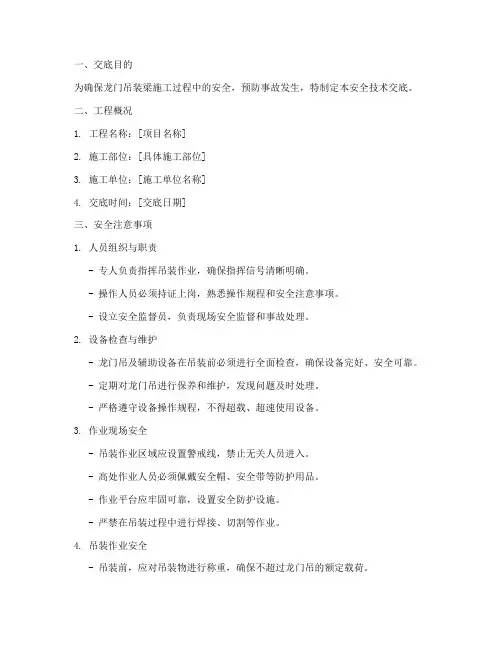 一、交底目的

为确保龙门吊装梁施工过程中的安全，预防事故发生，特制定本安全技术交底。

二、工程概况

1. 工程名称：[项目名称]

2. 施工部位：[具体施工部位]

3. 施工单位：[施工单位名称]

4. 交底时间：[交底日期]

三、安全注意事项

1. 人员组织与职责

- 专人负责指挥吊装作业，确保指挥信号清晰明确。

- 操作人员必须持证上岗，熟悉操作规程和安全注意事项。

- 设立安全监督员，负责现场安全监督和事故处理。

2. 设备检查与维护

- 龙门吊及辅助设备在吊装前必须进行全面检查，确保设备完好、安全可靠。

- 定期对龙门吊进行保养和维护，发现问题及时处理。

- 严格遵守设备操作规程，不得超载、超速使用设备。

3. 作业现场安全

- 吊装作业区域应设置警戒线，禁止无关人员进入。

- 高处作业人员必须佩戴安全帽、安全带等防护用品。

- 作业平台应牢固可靠，设置安全防护设施。

- 严禁在吊装过程中进行焊接、切割等作业。

4. 吊装作业安全

- 吊装前，应对吊装物进行称重，确保不超过龙门吊的额定载荷。